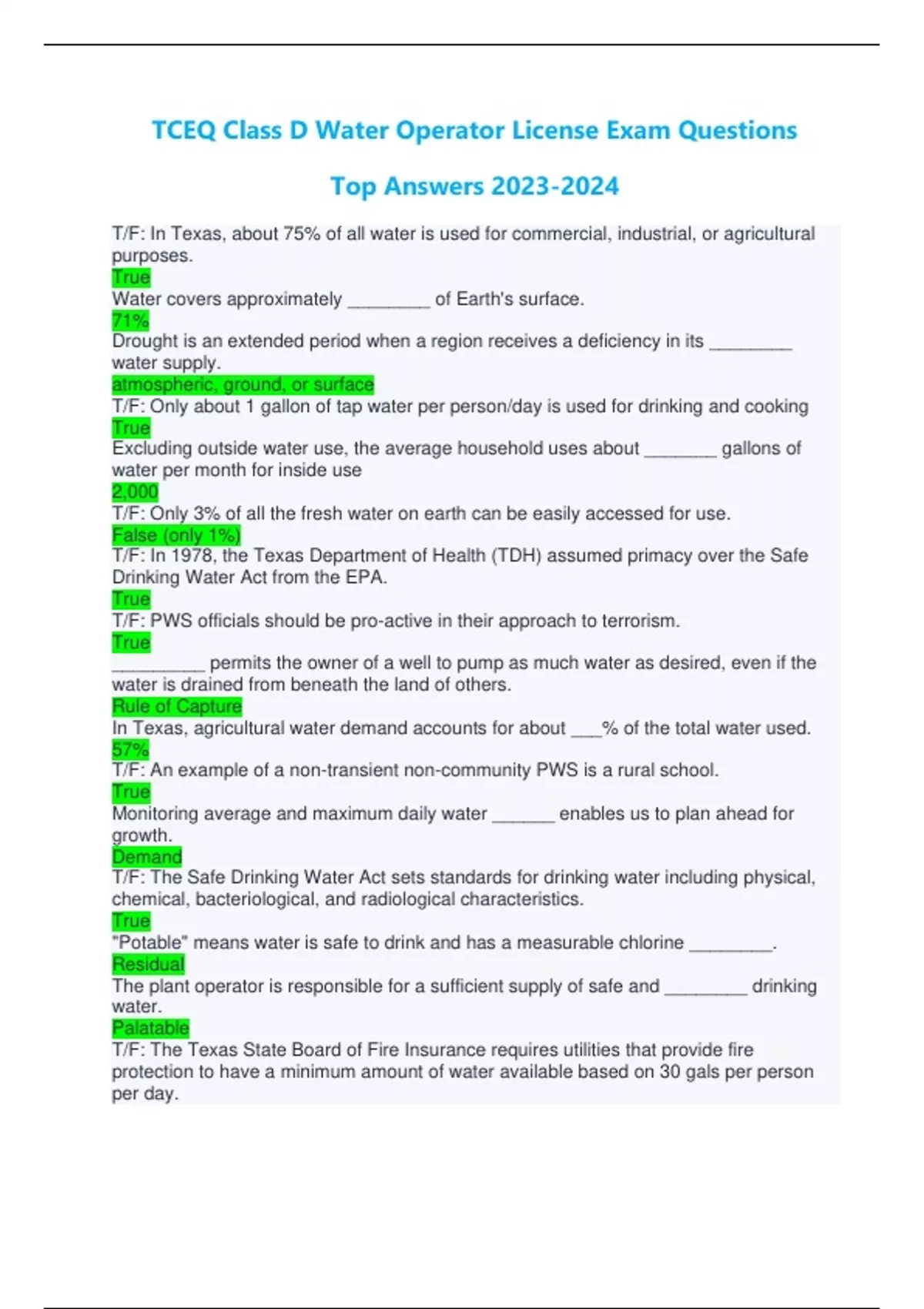 TCEQ Class D Water Operator License Exam Questions

Top Answers 2023-2024

T/F: In Texas, about 75% of all water is used for commercial, industrial, or agricultural purposes.
True
Water covers approximately ________ of Earth's surface.
71%
Drought is an extended period when a region receives a deficiency in its ________ water supply.
atmospheric, ground, or surface
T/F: Only about 1 gallon of tap water per person/day is used for drinking and cooking
True
Excluding outside water use, the average household uses about _______ gallons of water per month for inside use
2,000
T/F: Only 3% of all the fresh water on earth can be easily accessed for use.
False (only 1%)
T/F: In 1978, the Texas Department of Health (TDH) assumed primacy over the Safe Drinking Water Act from the EPA.
True
T/F: PWS officials should be pro-active in their approach to terrorism.
True
_________ permits the owner of a well to pump as much water as desired, even if the water is drained from beneath the land of others.
Rule of Capture
In Texas, agricultural water demand accounts for about ___% of the total water used.
57%
T/F: An example of a non-transient non-community PWS is a rural school.
True
Monitoring average and maximum daily water ______ enables us to plan ahead for growth.
Demand
T/F: The Safe Drinking Water Act sets standards for drinking water including physical, chemical, bacteriological, and radiological characteristics.
True
"Potable" means water is safe to drink and has a measurable chlorine ________.
Residual
The plant operator is responsible for a sufficient supply of safe and ________ drinking water.
Palatable
T/F: The Texas State Board of Fire Insurance requires utilities that provide fire protection to have a minimum amount of water available based on 30 gals per person per day.